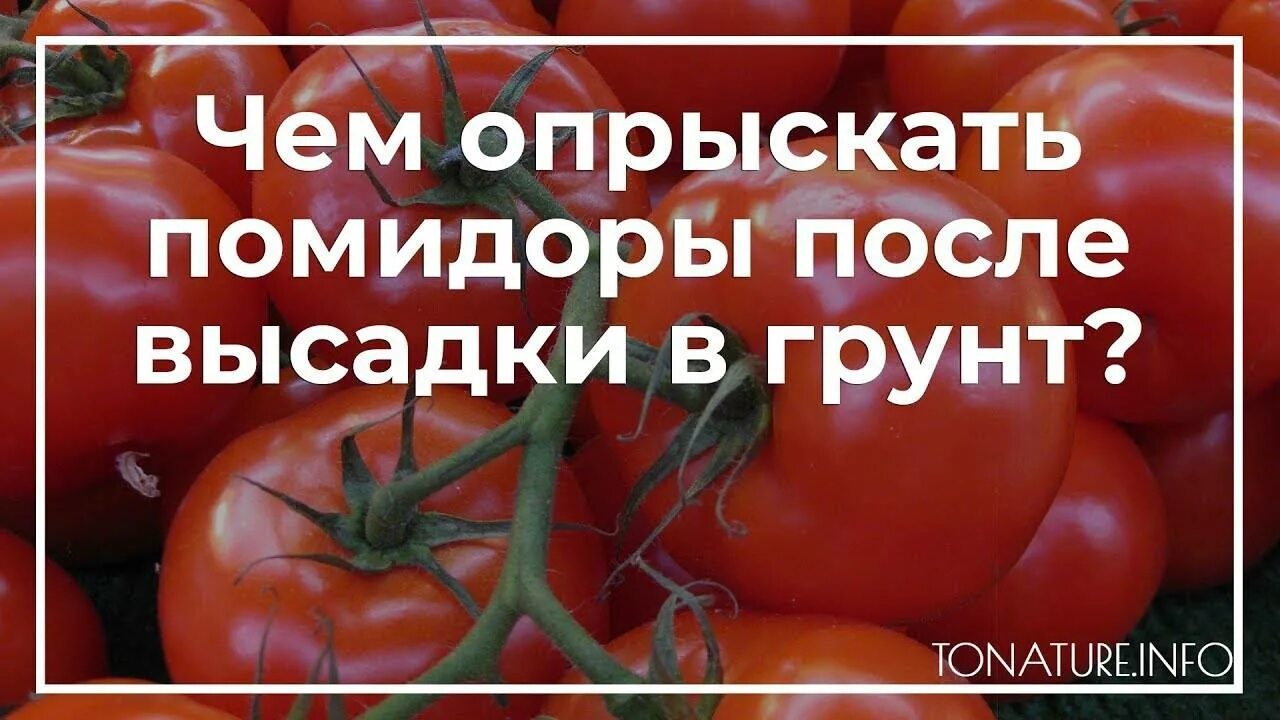 Чем опрыскать помидоры после высадки в грунт?

TONATURE.INFO